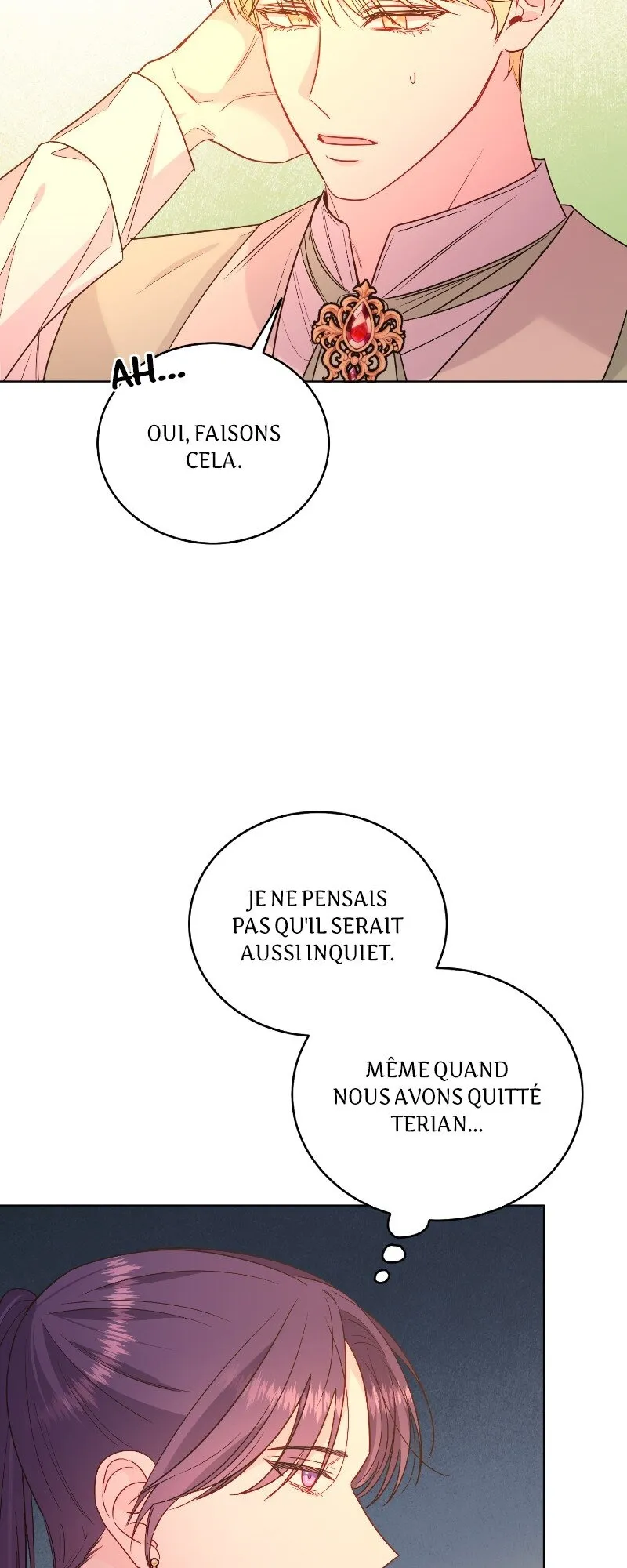 AH...

OUI, FAISONS CELA.

JE NE PENSAIS PAS QU'IL SERAIT AUSSI INQUIET.

MÊME QUAND NOUS AVONS QUITTÉ TERIAN...